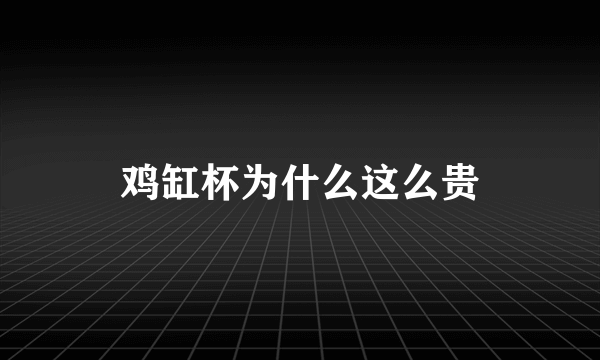 鸡缸杯为什么这么贵